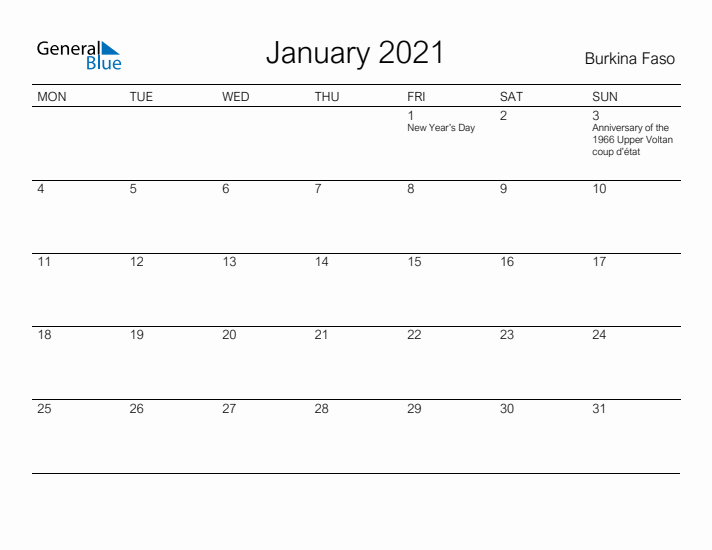 General Blue

January 2021

Burkina Faso

| MON | TUE | WED | THU | FRI | SAT | SUN |
|---|---|---|---|---|---|---|
| | | | | 1 New Year's Day | 2 | 3 Anniversary of the 1966 Upper Voltan coup d'état |
| 4 | 5 | 6 | 7 | 8 | 9 | 10 |
| 11 | 12 | 13 | 14 | 15 | 16 | 17 |
| 18 | 19 | 20 | 21 | 22 | 23 | 24 |
| 25 | 26 | 27 | 28 | 29 | 30 | 31 |